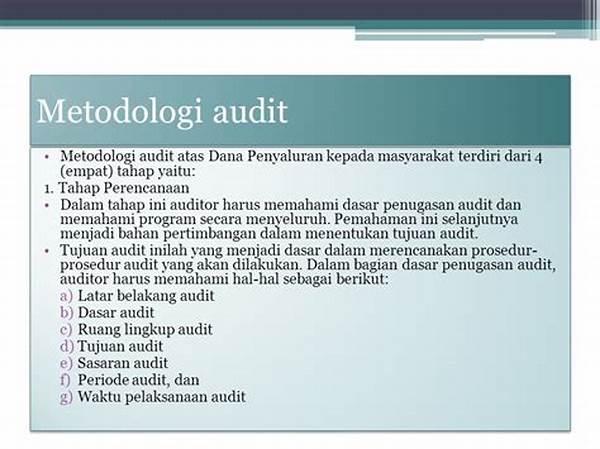 Metodologi audit

• Metodologi audit atas Dana Penyaluran kepada masyarakat terdiri dari 4 (empat) tahap yaitu:

1. Tahap Perencanaan

• Dalam tahap ini auditor harus memahami dasar penugasan audit dan memahami program secara menyeluruh. Pemahaman ini selanjutnya menjadi bahan pertimbangan dalam menentukan tujuan audit.

• Tujuan audit inilah yang menjadi dasar dalam merencanakan prosedur-prosedur audit yang akan dilakukan. Dalam bagian dasar penugasan audit, auditor harus memahami hal-hal sebagai berikut:

a) Latar belakang audit
b) Dasar audit
c) Ruang lingkup audit
d) Tujuan audit
e) Sasaran audit
f) Periode audit, dan
g) Waktu pelaksanaan audit